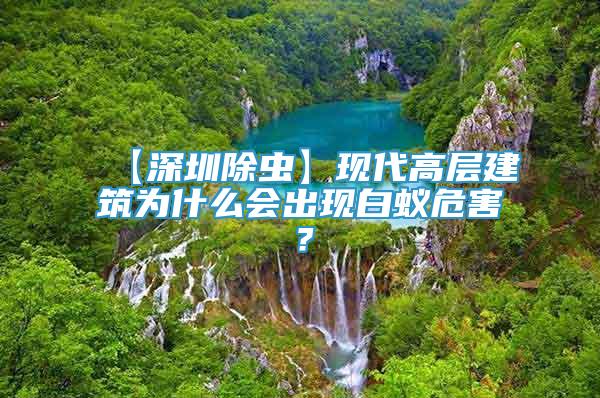 【深圳除虫】现代高层建筑为什么会出现白蚁危害？